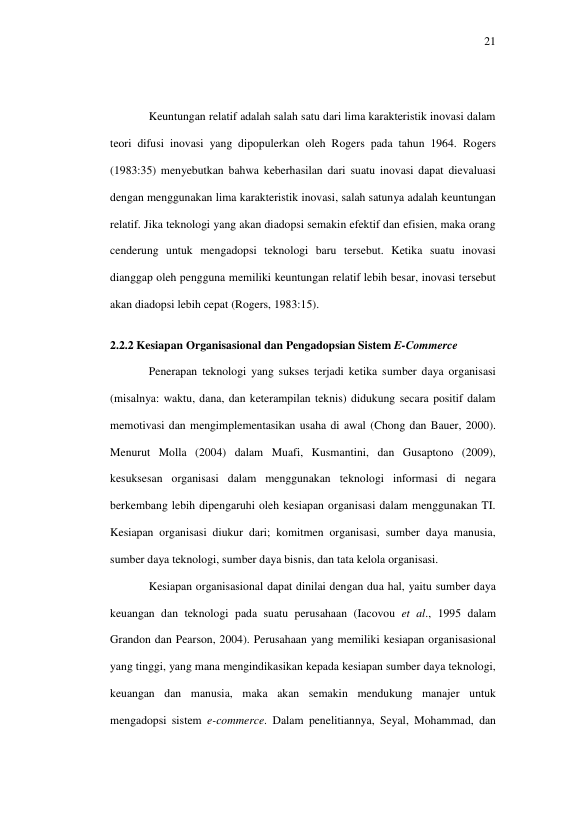 21

Keuntungan relatif adalah salah satu dari lima karakteristik inovasi dalam teori difusi inovasi yang dipopulerkan oleh Rogers pada tahun 1964. Rogers (1983:35) menyebutkan bahwa keberhasilan dari suatu inovasi dapat dievaluasi dengan menggunakan lima karakteristik inovasi, salah satunya adalah keuntungan relatif. Jika teknologi yang akan diadopsi semakin efektif dan efisien, maka orang cenderung untuk mengadopsi teknologi baru tersebut. Ketika suatu inovasi dianggap oleh pengguna memiliki keuntungan relatif lebih besar, inovasi tersebut akan diadopsi lebih cepat (Rogers, 1983:15).

2.2.2 Kesiapan Organisasional dan Pengadopsian Sistem E-Commerce

Penerapan teknologi yang sukses terjadi ketika sumber daya organisasi (misalnya: waktu, dana, dan keterampilan teknis) didukung secara positif dalam memotivasi dan mengimplementasikan usaha di awal (Chong dan Bauer, 2000). Menurut Molla (2004) dalam Muafi, Kusmantini, dan Gusaptono (2009), kesuksesan organisasi dalam menggunakan teknologi informasi di negara berkembang lebih dipengaruhi oleh kesiapan organisasi dalam menggunakan TI. Kesiapan organisasi diukur dari; komitmen organisasi, sumber daya manusia, sumber daya teknologi, sumber daya bisnis, dan tata kelola organisasi.

Kesiapan organisasional dapat dinilai dengan dua hal, yaitu sumber daya keuangan dan teknologi pada suatu perusahaan (Iacovou et al., 1995 dalam Grandon dan Pearson, 2004). Perusahaan yang memiliki kesiapan organisasional yang tinggi, yang mana mengindikasikan kepada kesiapan sumber daya teknologi, keuangan dan manusia, maka akan semakin mendukung manajer untuk mengadopsi sistem e-commerce. Dalam penelitiannya, Seyal, Mohammad, dan